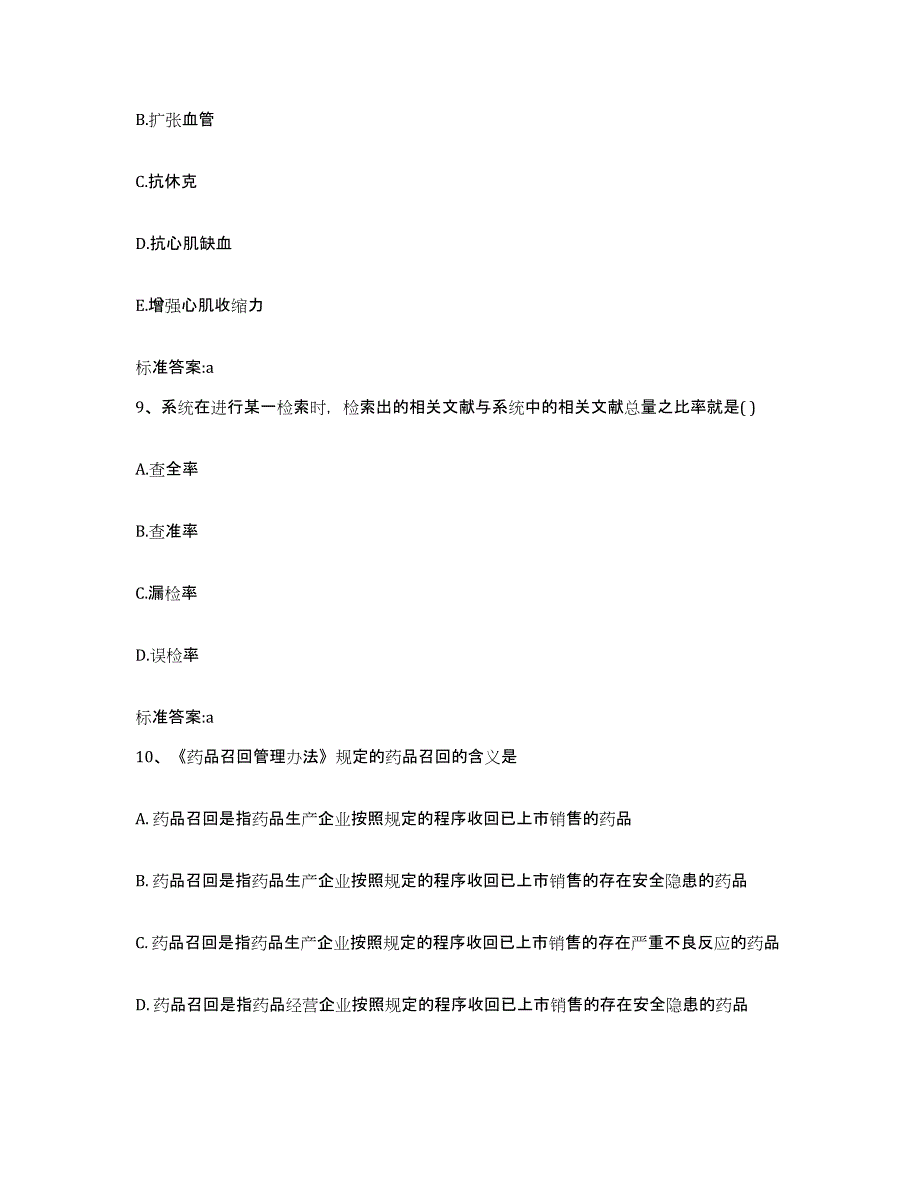 B.扩张血管

C.抗休克

D.抗心肌缺血

E.增强心肌收缩力

标准答案:a

9、系统在进行某一检索时，检索出的相关文献与系统中的相关文献总量之比率就是( )

A.查全率

B.查准率

C.漏检率

D.误检率

标准答案:a

10、《药品召回管理办法》规定的药品召回的含义是

A. 药品召回是指药品生产企业按照规定的程序收回已上市销售的药品

B. 药品召回是指药品生产企业按照规定的程序收回已上市销售的存在安全隐患的药品

C. 药品召回是指药品生产企业按照规定的程序收回已上市销售的存在严重不良反应的药品

D. 药品召回是指药品经营企业按照规定的程序收回已上市销售的存在安全隐患的药品